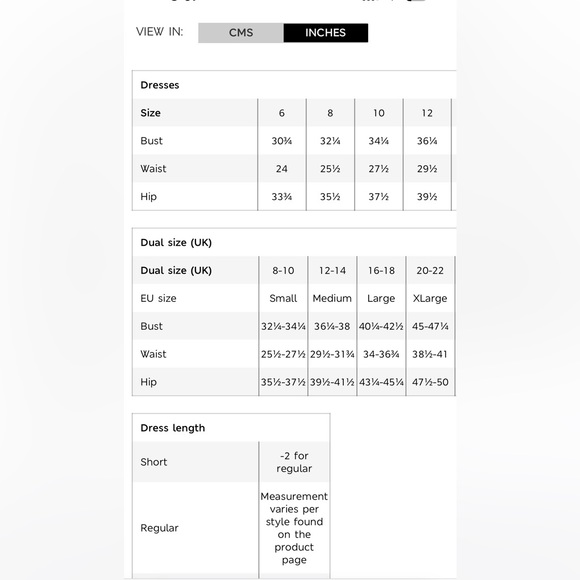 VIEW IN: CMS INCHES

Dresses

| Size | 6 | 8 | 10 | 12 |
|---|---|---|---|---|
| Bust | 30¾ | 32¼ | 34¼ | 36¼ |
| Waist | 24 | 25½ | 27½ | 29½ |
| Hip | 33¾ | 35½ | 37½ | 39½ |

Dual size (UK)

| Dual size (UK) | 8-10 | 12-14 | 16-18 | 20-22 |
|---|---|---|---|---|
| EU size | Small | Medium | Large | XLarge |
| Bust | 32¼-34¼ | 36¼-38 | 40¼-42½ | 45-47¼ |
| Waist | 25½-27½ | 29½-31¾ | 34-36¾ | 38½-41 |
| Hip | 35½-37½ | 39½-41½ | 43¼-45¼ | 47½-50 |

Dress length

| Short | -2 for regular |
|---|---|
| Regular | Measurement varies per style found on the product page |